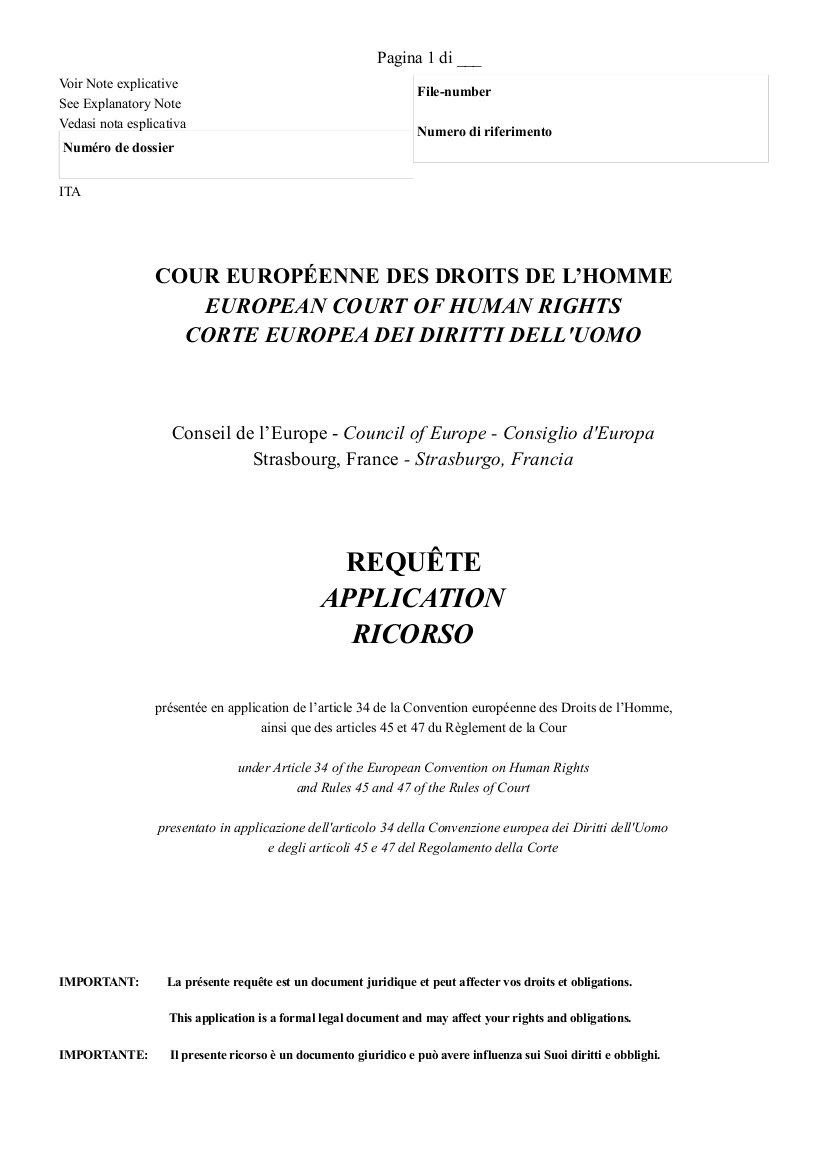 Pagina 1 di ___

Voir Note explicative
See Explanatory Note
Vedasi nota esplicativa

Numéro de dossier

File-number

Numero di riferimento

ITA

COUR EUROPÉENNE DES DROITS DE L'HOMME
EUROPEAN COURT OF HUMAN RIGHTS
CORTE EUROPEA DEI DIRITTI DELL'UOMO

Conseil de l'Europe - Council of Europe - Consiglio d'Europa
Strasbourg, France - Strasburgo, Francia

REQUÊTE
APPLICATION
RICORSO

présentée en application de l'article 34 de la Convention européenne des Droits de l'Homme, ainsi que des articles 45 et 47 du Règlement de la Cour

under Article 34 of the European Convention on Human Rights and Rules 45 and 47 of the Rules of Court

presentato in applicazione dell'articolo 34 della Convenzione europea dei Diritti dell'Uomo e degli articoli 45 e 47 del Regolamento della Corte

IMPORTANT: La présente requête est un document juridique et peut affecter vos droits et obligations.

This application is a formal legal document and may affect your rights and obligations.

IMPORTANTE: Il presente ricorso è un documento giuridico e può avere influenza sui Suoi diritti e obblighi.